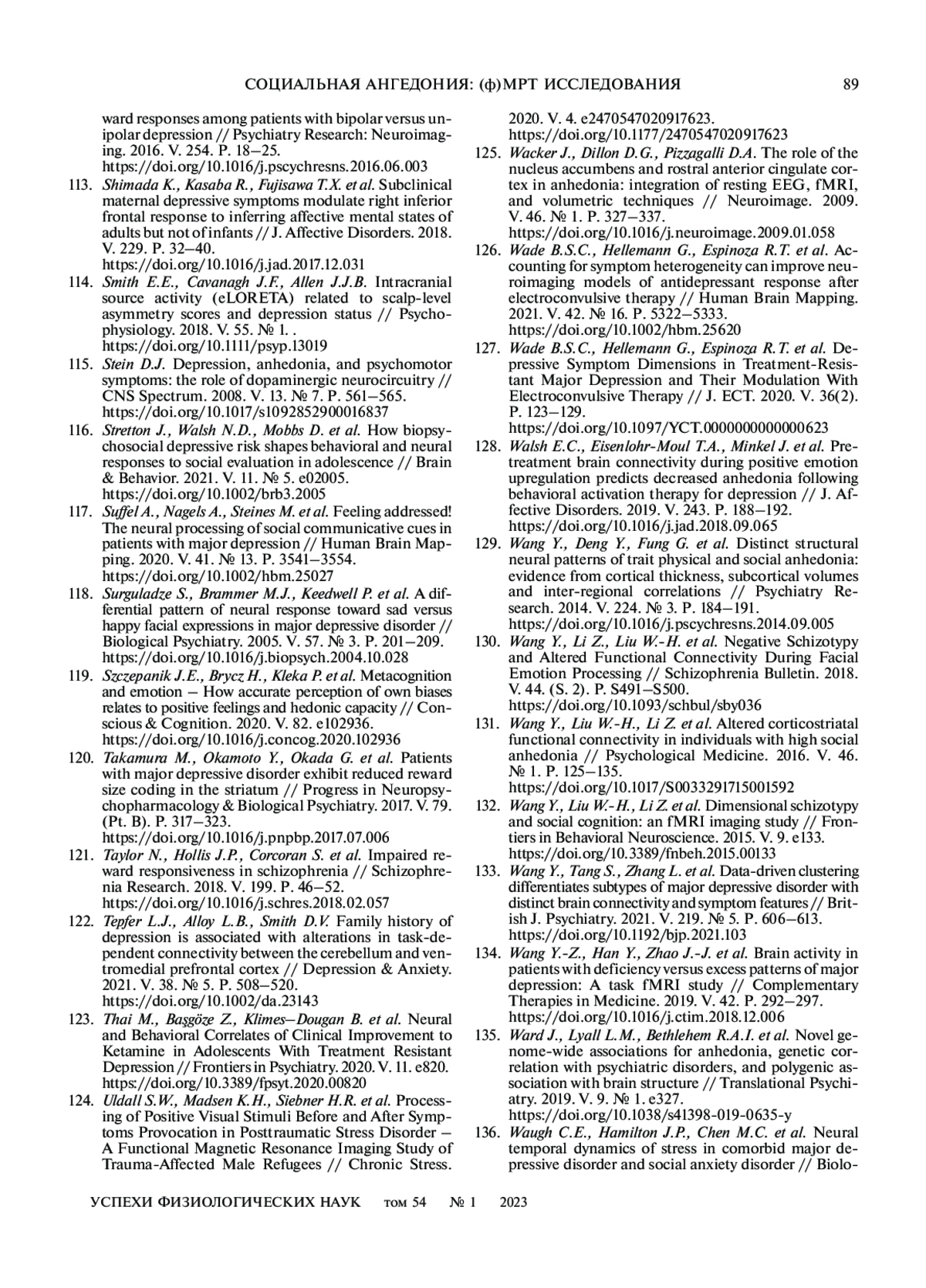 СОЦИАЛЬНАЯ АНГЕДОНИЯ: (ф)МРТ ИССЛЕДОВАНИЯ 89

ward responses among patients with bipolar versus unipolar depression // Psychiatry Research: Neuroimaging. 2016. V. 254. P. 18–25. https://doi.org/10.1016/j.pscychresns.2016.06.003

113. Shimada K., Kasaba R., Fujisawa T.X. et al. Subclinical maternal depressive symptoms modulate right inferior frontal response to inferring affective mental states of adults but not of infants // J. Affective Disorders. 2018. V. 229. P. 32–40. https://doi.org/10.1016/j.jad.2017.12.031

114. Smith E.E., Cavanagh J.F., Allen J.J.B. Intracranial source activity (eLORETA) related to scalp-level asymmetry scores and depression status // Psychophysiology. 2018. V. 55. № 1. . https://doi.org/10.1111/psyp.13019

115. Stein D.J. Depression, anhedonia, and psychomotor symptoms: the role of dopaminergic neurocircuitry // CNS Spectrum. 2008. V. 13. № 7. P. 561–565. https://doi.org/10.1017/s1092852900016837

116. Stretton J., Walsh N.D., Mobbs D. et al. How biopsychosocial depressive risk shapes behavioral and neural responses to social evaluation in adolescence // Brain & Behavior. 2021. V. 11. № 5. e02005. https://doi.org/10.1002/brb3.2005

117. Suffel A., Nagels A., Steines M. et al. Feeling addressed! The neural processing of social communicative cues in patients with major depression // Human Brain Mapping. 2020. V. 41. № 13. P. 3541–3554. https://doi.org/10.1002/hbm.25027

118. Surguladze S., Brammer M.J., Keedwell P. et al. A differential pattern of neural response toward sad versus happy facial expressions in major depressive disorder // Biological Psychiatry. 2005. V. 57. № 3. P. 201–209. https://doi.org/10.1016/j.biopsych.2004.10.028

119. Szczepanik J.E., Brycz H., Kleka P. et al. Metacognition and emotion – How accurate perception of own biases relates to positive feelings and hedonic capacity // Conscious & Cognition. 2020. V. 82. e102936. https://doi.org/10.1016/j.concog.2020.102936

120. Takamura M., Okamoto Y., Okada G. et al. Patients with major depressive disorder exhibit reduced reward size coding in the striatum // Progress in Neuropsychopharmacology & Biological Psychiatry. 2017. V. 79. (Pt. B). P. 317–323. https://doi.org/10.1016/j.pnpbp.2017.07.006

121. Taylor N., Hollis J.P., Corcoran S. et al. Impaired reward responsiveness in schizophrenia // Schizophrenia Research. 2018. V. 199. P. 46–52. https://doi.org/10.1016/j.schres.2018.02.057

122. Tepfer L.J., Alloy L.B., Smith D.V. Family history of depression is associated with alterations in task-dependent connectivity between the cerebellum and ventromedial prefrontal cortex // Depression & Anxiety. 2021. V. 38. № 5. P. 508–520. https://doi.org/10.1002/da.23143

123. Thai M., Başgöze Z., Klimes–Dougan B. et al. Neural and Behavioral Correlates of Clinical Improvement to Ketamine in Adolescents With Treatment Resistant Depression // Frontiers in Psychiatry. 2020. V. 11. e820. https://doi.org/10.3389/fpsyt.2020.00820

124. Uldall S.W., Madsen K.H., Siebner H.R. et al. Processing of Positive Visual Stimuli Before and After Symptoms Provocation in Posttraumatic Stress Disorder – A Functional Magnetic Resonance Imaging Study of Trauma-Affected Male Refugees // Chronic Stress. 2020. V. 4. e2470547020917623. https://doi.org/10.1177/2470547020917623

125. Wacker J., Dillon D.G., Pizzagalli D.A. The role of the nucleus accumbens and rostral anterior cingulate cortex in anhedonia: integration of resting EEG, fMRI, and volumetric techniques // Neuroimage. 2009. V. 46. № 1. P. 327–337. https://doi.org/10.1016/j.neuroimage.2009.01.058

126. Wade B.S.C., Hellemann G., Espinoza R.T. et al. Accounting for symptom heterogeneity can improve neuroimaging models of antidepressant response after electroconvulsive therapy // Human Brain Mapping. 2021. V. 42. № 16. P. 5322–5333. https://doi.org/10.1002/hbm.25620

127. Wade B.S.C., Hellemann G., Espinoza R.T. et al. Depressive Symptom Dimensions in Treatment-Resistant Major Depression and Their Modulation With Electroconvulsive Therapy // J. ECT. 2020. V. 36(2). P. 123–129. https://doi.org/10.1097/YCT.0000000000000623

128. Walsh E.C., Eisenlohr-Moul T.A., Minkel J. et al. Pretreatment brain connectivity during positive emotion upregulation predicts decreased anhedonia following behavioral activation therapy for depression // J. Affective Disorders. 2019. V. 243. P. 188–192. https://doi.org/10.1016/j.jad.2018.09.065

129. Wang Y., Deng Y., Fung G. et al. Distinct structural neural patterns of trait physical and social anhedonia: evidence from cortical thickness, subcortical volumes and inter-regional correlations // Psychiatry Research. 2014. V. 224. № 3. P. 184–191. https://doi.org/10.1016/j.pscychresns.2014.09.005

130. Wang Y., Li Z., Liu W.-H. et al. Negative Schizotypy and Altered Functional Connectivity During Facial Emotion Processing // Schizophrenia Bulletin. 2018. V. 44. (S. 2). P. S491–S500. https://doi.org/10.1093/schbul/sby036

131. Wang Y., Liu W.-H., Li Z. et al. Altered corticostriatal functional connectivity in individuals with high social anhedonia // Psychological Medicine. 2016. V. 46. № 1. P. 125–135. https://doi.org/10.1017/S0033291715001592

132. Wang Y., Liu W.-H., Li Z. et al. Dimensional schizotypy and social cognition: an fMRI imaging study // Frontiers in Behavioral Neuroscience. 2015. V. 9. e133. https://doi.org/10.3389/fnbeh.2015.00133

133. Wang Y., Tang S., Zhang L. et al. Data-driven clustering differentiates subtypes of major depressive disorder with distinct brain connectivity and symptom features // British J. Psychiatry. 2021. V. 219. № 5. P. 606–613. https://doi.org/10.1192/bjp.2021.103

134. Wang Y.-Z., Han Y., Zhao J.-J. et al. Brain activity in patients with deficiency versus excess patterns of major depression: A task fMRI study // Complementary Therapies in Medicine. 2019. V. 42. P. 292–297. https://doi.org/10.1016/j.ctim.2018.12.006

135. Ward J., Lyall L.M., Bethlehem R.A.I. et al. Novel genome-wide associations for anhedonia, genetic correlation with psychiatric disorders, and polygenic association with brain structure // Translational Psychiatry. 2019. V. 9. № 1. e327. https://doi.org/10.1038/s41398-019-0635-y

136. Waugh C.E., Hamilton J.P., Chen M.C. et al. Neural temporal dynamics of stress in comorbid major depressive disorder and social anxiety disorder // Biolo-

УСПЕХИ ФИЗИОЛОГИЧЕСКИХ НАУК том 54 № 1 2023